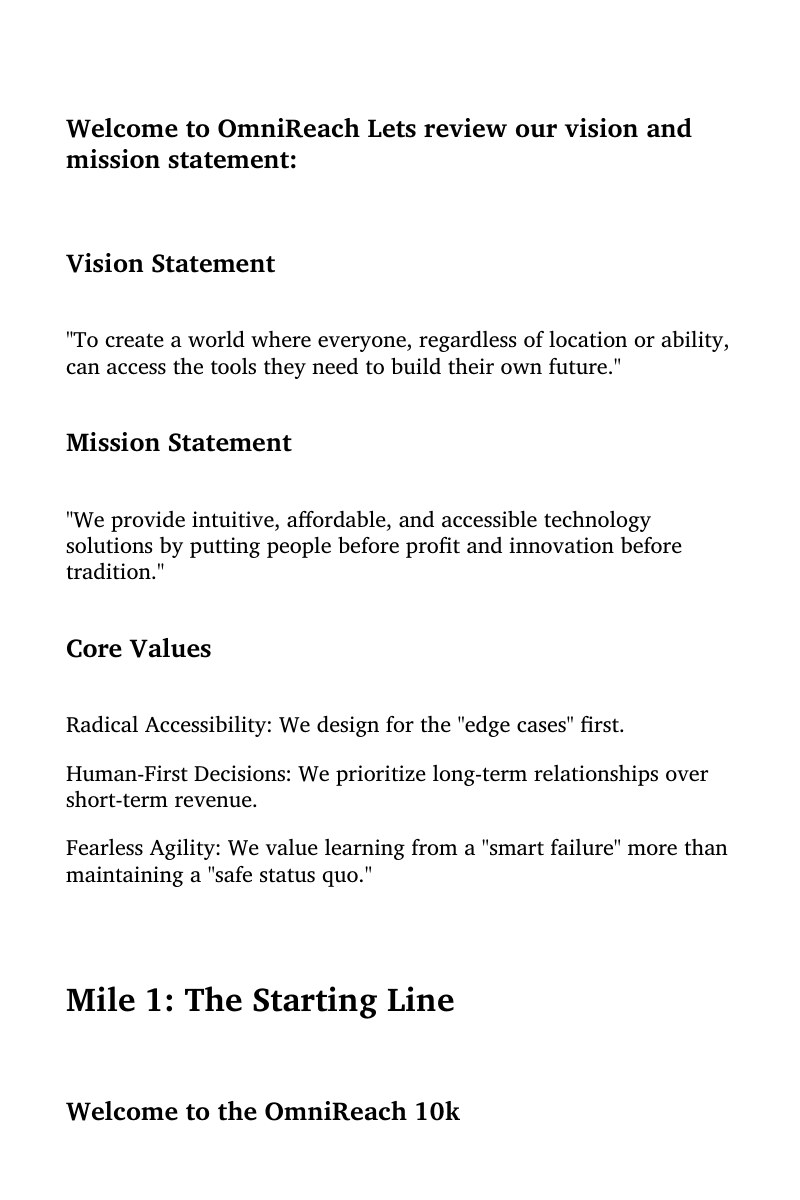 Welcome to OmniReach Lets review our vision and mission statement:

Vision Statement

"To create a world where everyone, regardless of location or ability, can access the tools they need to build their own future."

Mission Statement

"We provide intuitive, affordable, and accessible technology solutions by putting people before profit and innovation before tradition."

Core Values

Radical Accessibility: We design for the "edge cases" first.

Human-First Decisions: We prioritize long-term relationships over short-term revenue.

Fearless Agility: We value learning from a "smart failure" more than maintaining a "safe status quo."

Mile 1: The Starting Line

Welcome to the OmniReach 10k